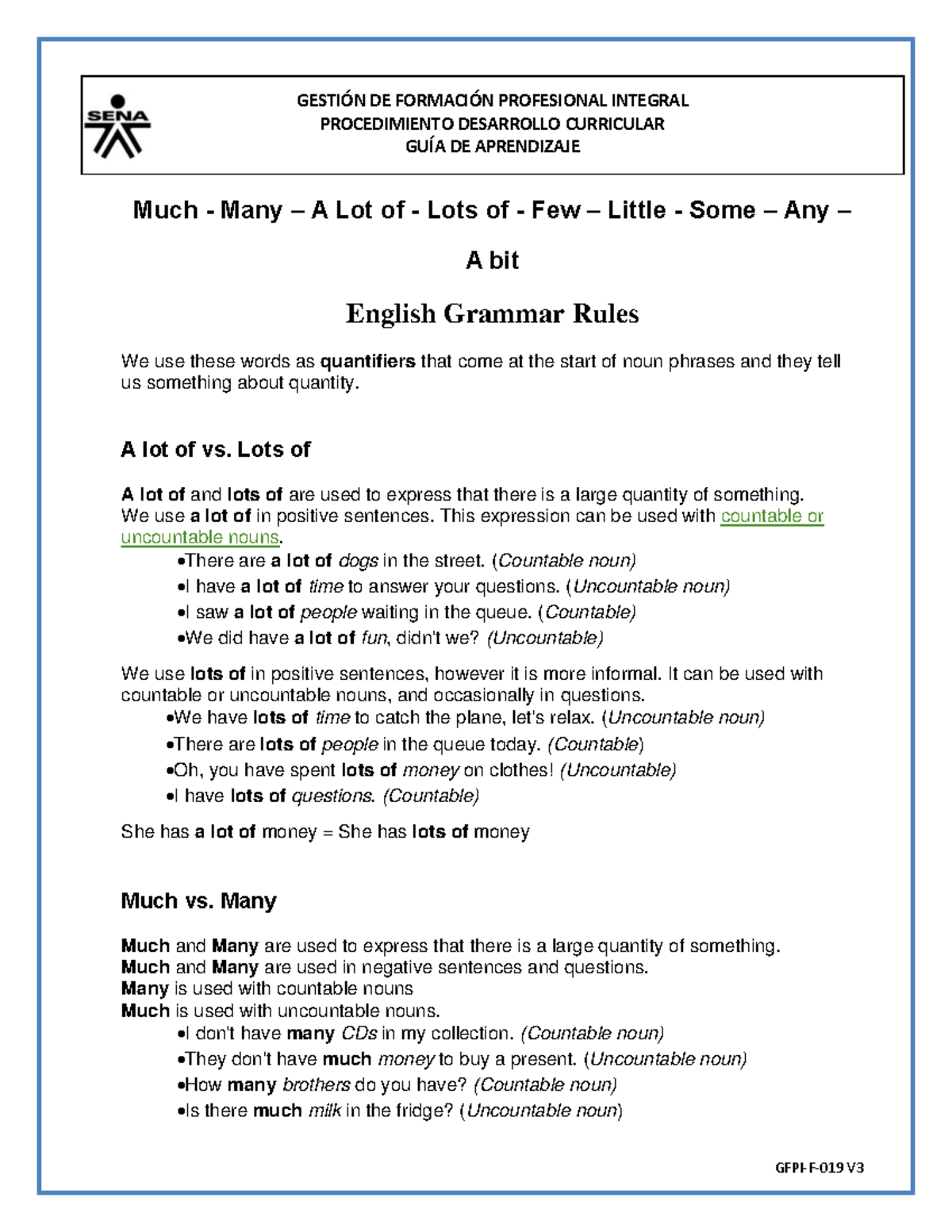 SENA

GESTIÓN DE FORMACIÓN PROFESIONAL INTEGRAL
PROCEDIMIENTO DESARROLLO CURRICULAR
GUÍA DE APRENDIZAJE

Much - Many – A Lot of - Lots of - Few – Little - Some – Any –

A bit

English Grammar Rules

We use these words as quantifiers that come at the start of noun phrases and they tell us something about quantity.

A lot of vs. Lots of

A lot of and lots of are used to express that there is a large quantity of something. We use a lot of in positive sentences. This expression can be used with countable or uncountable nouns.

• There are a lot of dogs in the street. (Countable noun)
• I have a lot of time to answer your questions. (Uncountable noun)
• I saw a lot of people waiting in the queue. (Countable)
• We did have a lot of fun, didn't we? (Uncountable)

We use lots of in positive sentences, however it is more informal. It can be used with countable or uncountable nouns, and occasionally in questions.

• We have lots of time to catch the plane, let's relax. (Uncountable noun)
• There are lots of people in the queue today. (Countable)
• Oh, you have spent lots of money on clothes! (Uncountable)
• I have lots of questions. (Countable)

She has a lot of money = She has lots of money

Much vs. Many

Much and Many are used to express that there is a large quantity of something.
Much and Many are used in negative sentences and questions.
Many is used with countable nouns
Much is used with uncountable nouns.

• I don't have many CDs in my collection. (Countable noun)
• They don't have much money to buy a present. (Uncountable noun)
• How many brothers do you have? (Countable noun)
• Is there much milk in the fridge? (Uncountable noun)

GFPI-F-019 V3